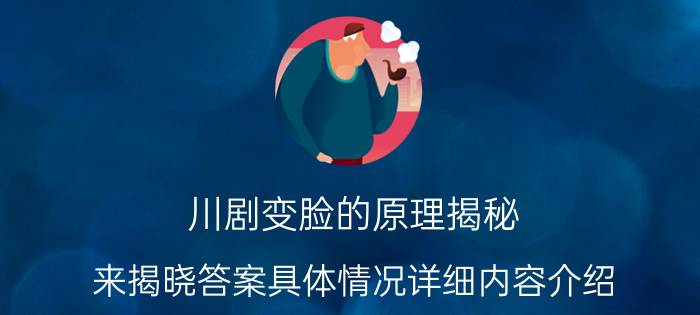 川剧变脸的原理揭秘

来揭晓答案具体情况详细内容介绍